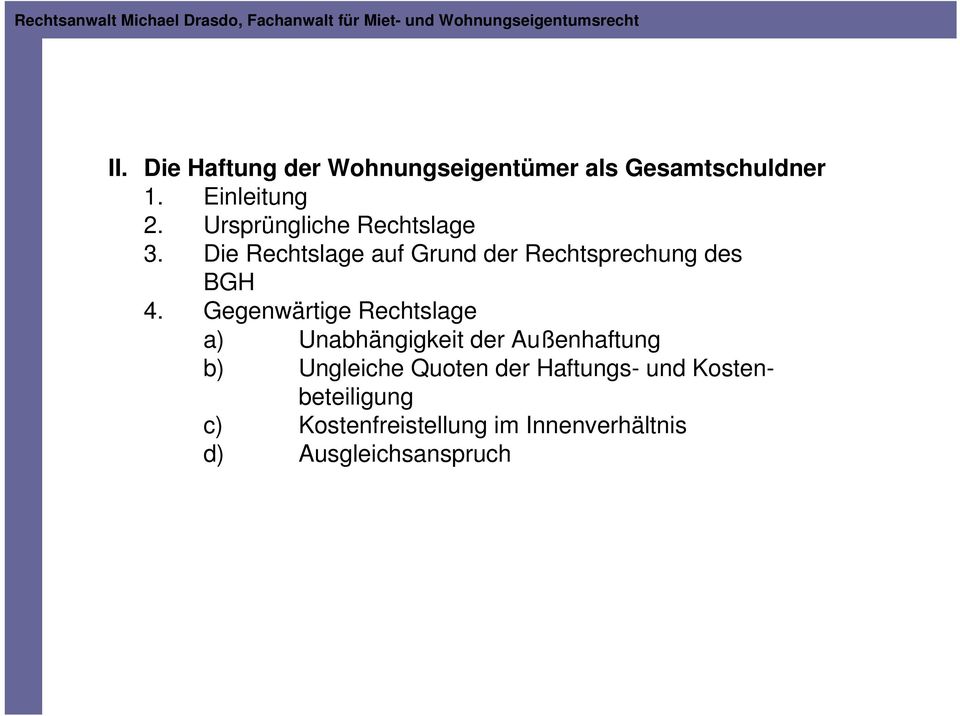 Rechtsanwalt Michael Drasdo, Fachanwalt für Miet- und Wohnungseigentumsrecht

II. Die Haftung der Wohnungseigentümer als Gesamtschuldner
1. Einleitung
2. Ursprüngliche Rechtslage
3. Die Rechtslage auf Grund der Rechtsprechung des BGH
4. Gegenwärtige Rechtslage
a) Unabhängigkeit der Außenhaftung
b) Ungleiche Quoten der Haftungs- und Kostenbeteiligung
c) Kostenfreistellung im Innenverhältnis
d) Ausgleichsanspruch